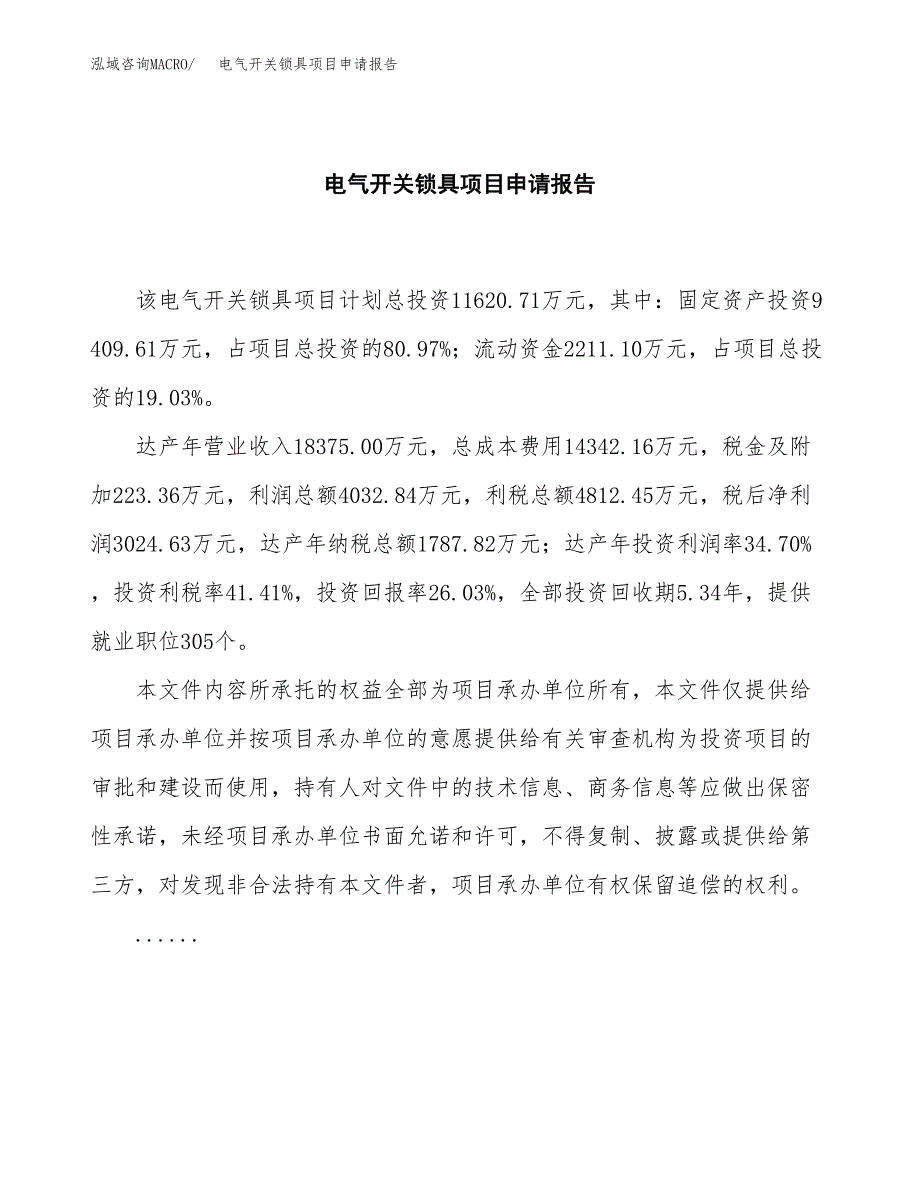 泓域咨询MACRO/　电气开关锁具项目申请报告

电气开关锁具项目申请报告

该电气开关锁具项目计划总投资11620.71万元，其中：固定资产投资9409.61万元，占项目总投资的80.97%；流动资金2211.10万元，占项目总投资的19.03%。

达产年营业收入18375.00万元，总成本费用14342.16万元，税金及附加223.36万元，利润总额4032.84万元，利税总额4812.45万元，税后净利润3024.63万元，达产年纳税总额1787.82万元；达产年投资利润率34.70%，投资利税率41.41%，投资回报率26.03%，全部投资回收期5.34年，提供就业职位305个。

本文件内容所承托的权益全部为项目承办单位所有，本文件仅提供给项目承办单位并按项目承办单位的意愿提供给有关审查机构为投资项目的审批和建设而使用，持有人对文件中的技术信息、商务信息等应做出保密性承诺，未经项目承办单位书面允诺和许可，不得复制、披露或提供给第三方，对发现非合法持有本文件者，项目承办单位有权保留追偿的权利。

......